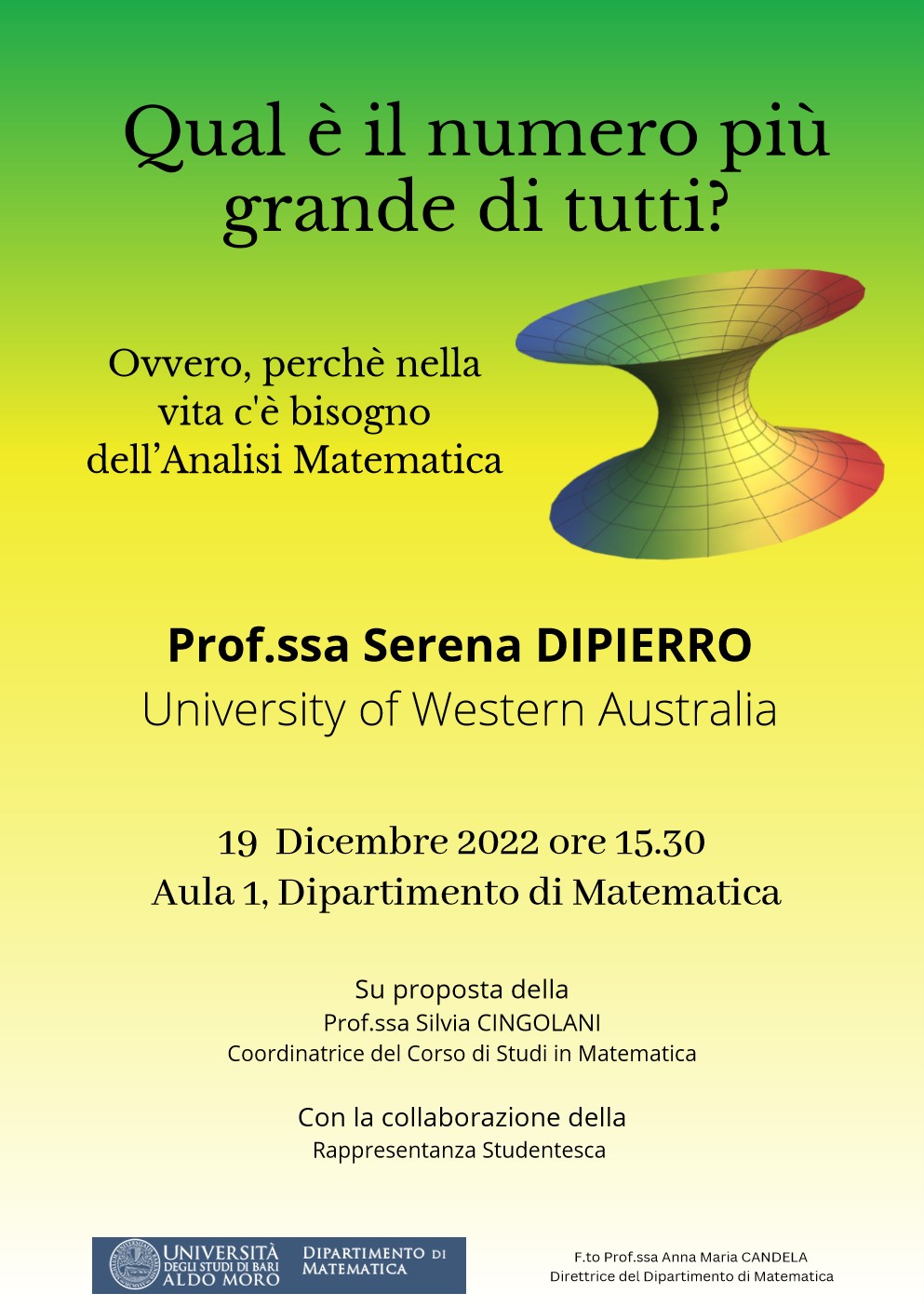 Qual è il numero più grande di tutti?

Ovvero, perchè nella vita c'è bisogno dell'Analisi Matematica

Prof.ssa Serena DIPIERRO
University of Western Australia

19 Dicembre 2022 ore 15.30
Aula 1, Dipartimento di Matematica

Su proposta della
Prof.ssa Silvia CINGOLANI
Coordinatrice del Corso di Studi in Matematica

Con la collaborazione della
Rappresentanza Studentesca

UNIVERSITÀ DEGLI STUDI DI BARI ALDO MORO
DIPARTIMENTO DI MATEMATICA

F.to Prof.ssa Anna Maria CANDELA
Direttrice del Dipartimento di Matematica